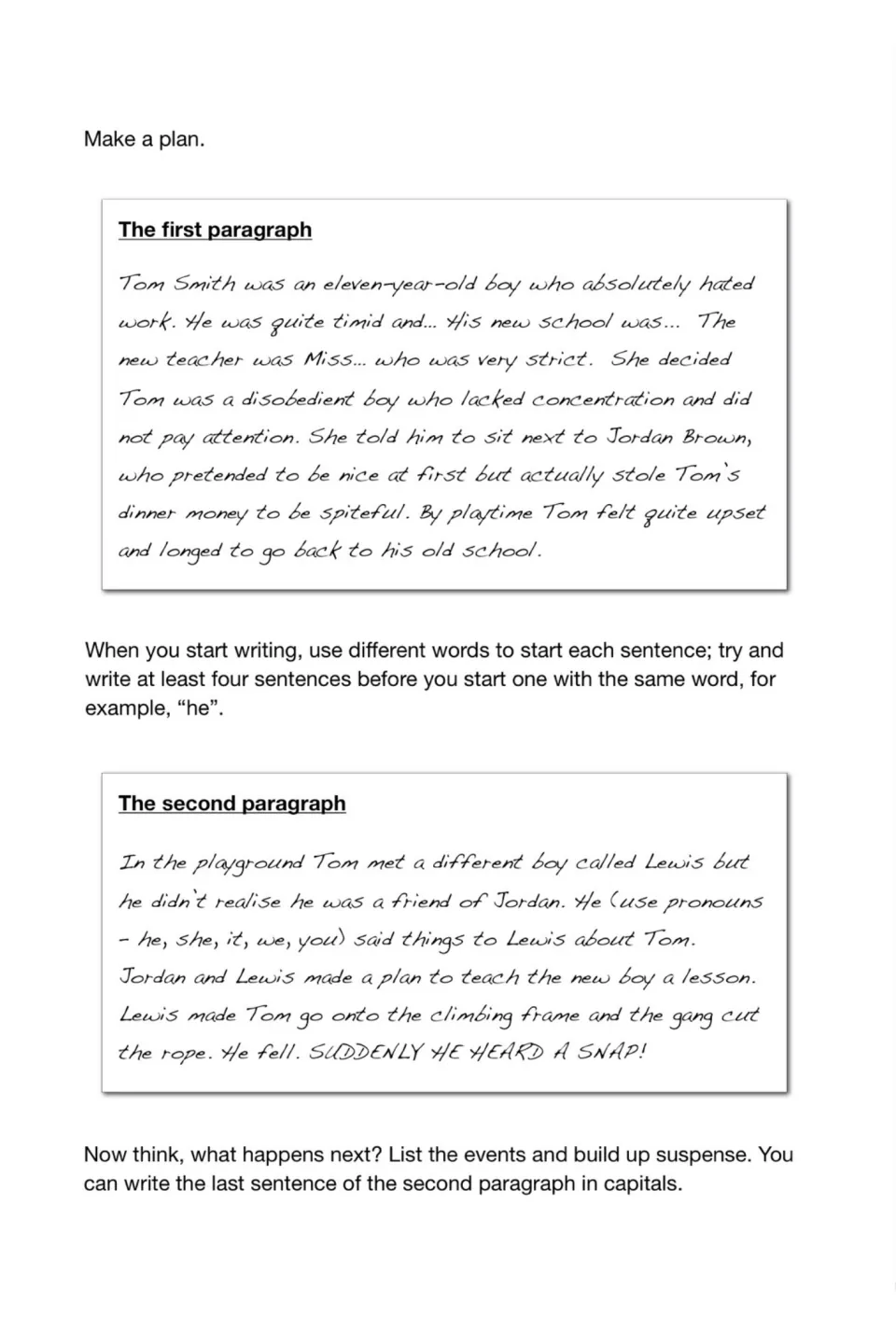 Make a plan.

The first paragraph

Tom Smith was an eleven-year-old boy who absolutely hated work. He was quite timid and... His new school was... The new teacher was Miss... who was very strict. She decided Tom was a disobedient boy who lacked concentration and did not pay attention. She told him to sit next to Jordan Brown, who pretended to be nice at first but actually stole Tom's dinner money to be spiteful. By playtime Tom felt quite upset and longed to go back to his old school.

When you start writing, use different words to start each sentence; try and write at least four sentences before you start one with the same word, for example, "he".

The second paragraph

In the playground Tom met a different boy called Lewis but he didn't realise he was a friend of Jordan. He (use pronouns - he, she, it, we, you) said things to Lewis about Tom. Jordan and Lewis made a plan to teach the new boy a lesson. Lewis made Tom go onto the climbing frame and the gang cut the rope. He fell. SUDDENLY HE HEARD A SNAP!

Now think, what happens next? List the events and build up suspense. You can write the last sentence of the second paragraph in capitals.